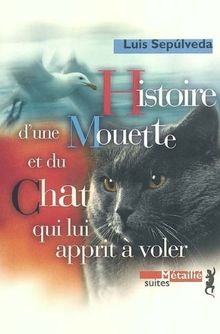 Luis Sepúlveda

Histoire d'une Mouette et du Chat qui lui apprit à voler

Métailié suites